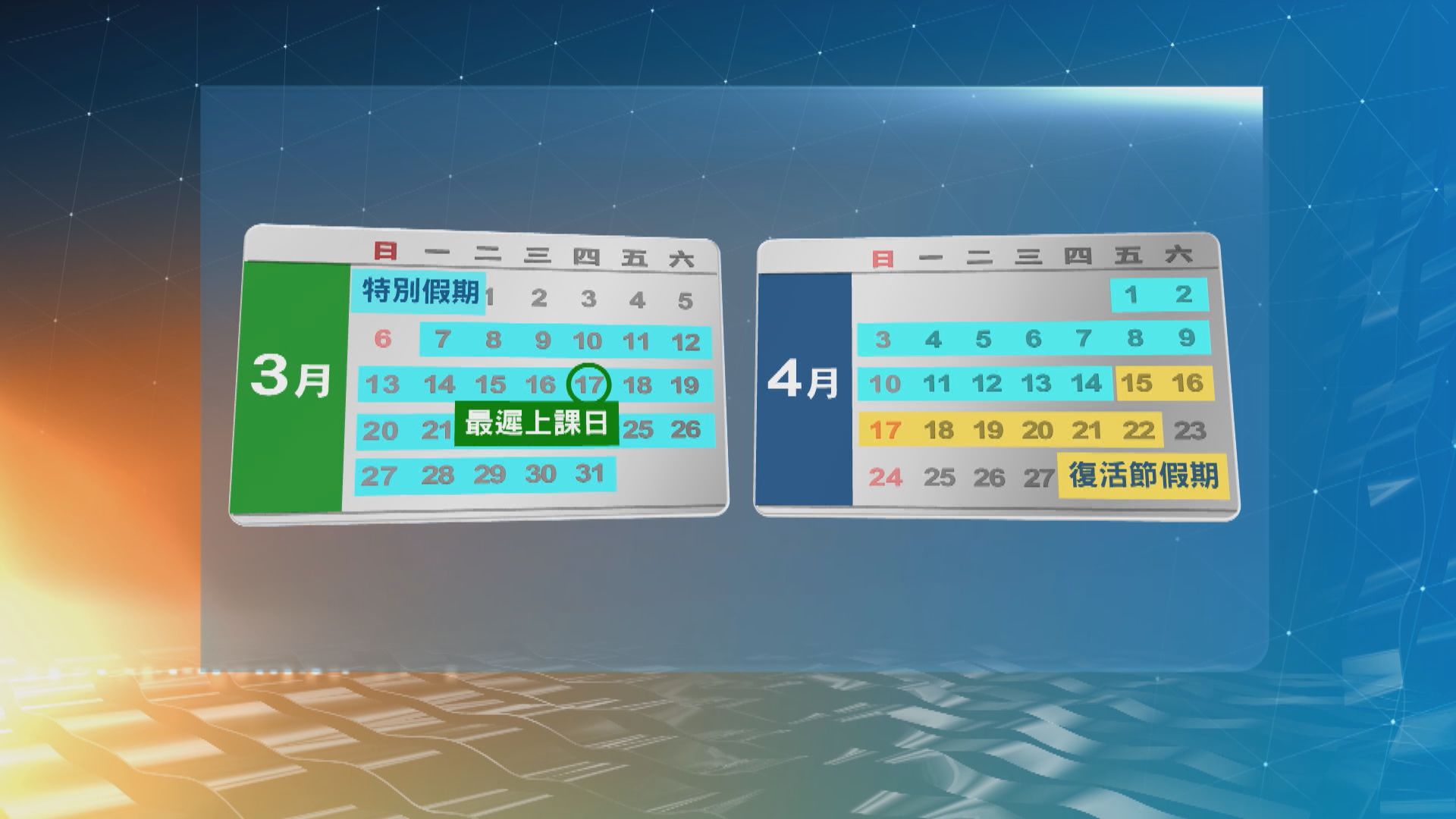 3月

| 日 | 一 | 二 | 三 | 四 | 五 | 六 |
|---|---|---|---|---|---|---|
| 特別假期 | | 1 | 2 | 3 | 4 | 5 |
| 6 | 7 | 8 | 9 | 10 | 11 | 12 |
| 13 | 14 | 15 | 16 | 17 | 18 | 19 |
| 20 | 21 | 最遲上課日 | | | 25 | 26 |
| 27 | 28 | 29 | 30 | 31 | | |

4月

| 日 | 一 | 二 | 三 | 四 | 五 | 六 |
|---|---|---|---|---|---|---|
| | | | | | 1 | 2 |
| 3 | 4 | 5 | 6 | 7 | 8 | 9 |
| 10 | 11 | 12 | 13 | 14 | 15 | 16 |
| 17 | 18 | 19 | 20 | 21 | 22 | 23 |
| 24 | 25 | 26 | 27 | 復活節假期 | | |